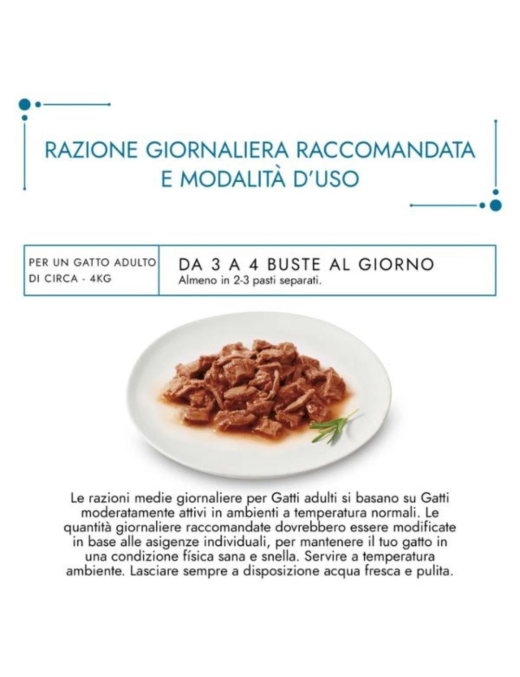 RAZIONE GIORNALIERA RACCOMANDATA E MODALITÀ D'USO

| PER UN GATTO ADULTO DI CIRCA - 4KG | DA 3 A 4 BUSTE AL GIORNO Almeno in 2-3 pasti separati. |
|---|---|

Le razioni medie giornaliere per Gatti adulti si basano su Gatti moderatamente attivi in ambienti a temperatura normali. Le quantità giornaliere raccomandate dovrebbero essere modificate in base alle asigenze individuali, per mantenere il tuo gatto in una condizione física sana e snella. Servire a temperatura ambiente. Lasciare sempre a disposizione acqua fresca e pulita.